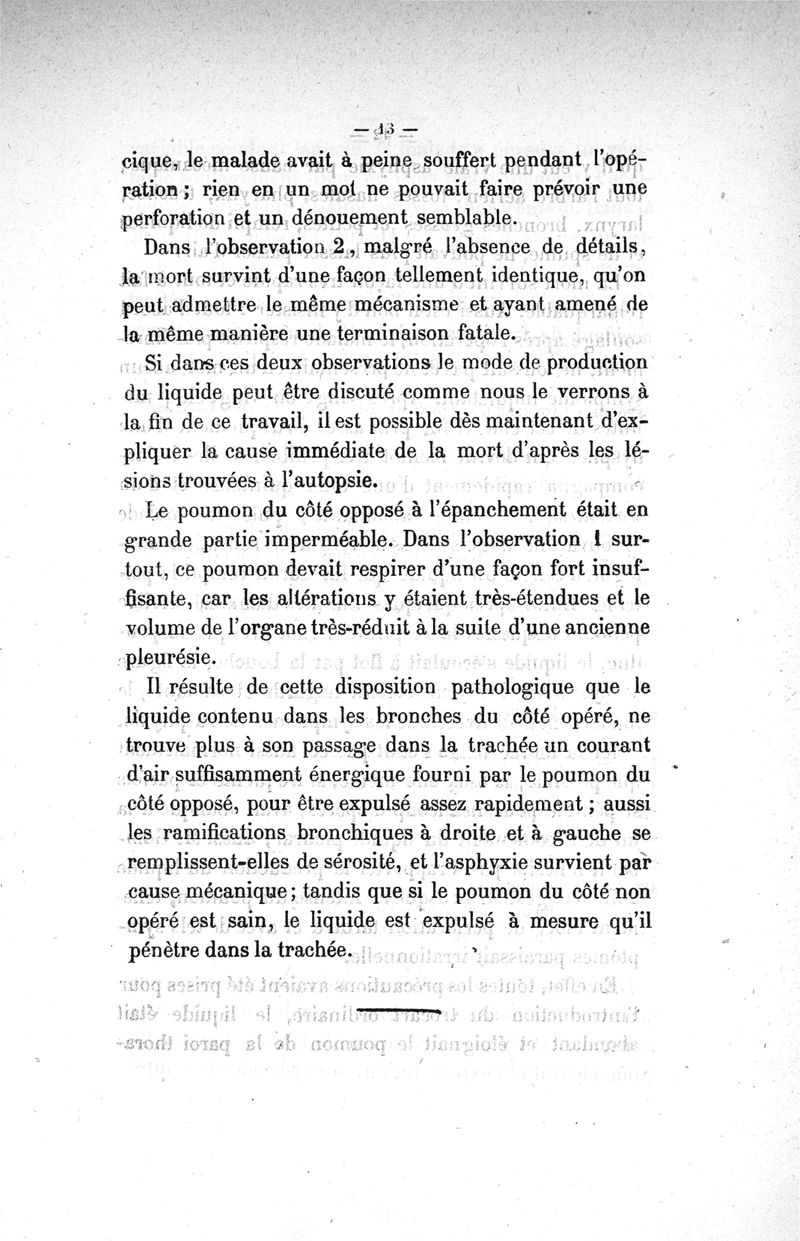 — 13 —

cique, le malade avait à peine souffert pendant l'opération ; rien en un mot ne pouvait faire prévoir une perforation et un dénouement semblable.

Dans l'observation 2, malgré l'absence de détails, la mort survint d'une façon tellement identique, qu'on peut admettre le même mécanisme et ayant amené de la même manière une terminaison fatale.

Si dans ces deux observations le mode de production du liquide peut être discuté comme nous le verrons à la fin de ce travail, il est possible dès maintenant d'expliquer la cause immédiate de la mort d'après les lésions trouvées à l'autopsie.

Le poumon du côté opposé à l'épanchement était en grande partie imperméable. Dans l'observation 1 surtout, ce poumon devait respirer d'une façon fort insuffisante, car les altérations y étaient très-étendues et le volume de l'organe très-réduit à la suite d'une ancienne pleurésie.

Il résulte de cette disposition pathologique que le liquide contenu dans les bronches du côté opéré, ne trouve plus à son passage dans la trachée un courant d'air suffisamment énergique fourni par le poumon du côté opposé, pour être expulsé assez rapidement ; aussi les ramifications bronchiques à droite et à gauche se remplissent-elles de sérosité, et l'asphyxie survient par cause mécanique ; tandis que si le poumon du côté non opéré est sain, le liquide est expulsé à mesure qu'il pénètre dans la trachée.